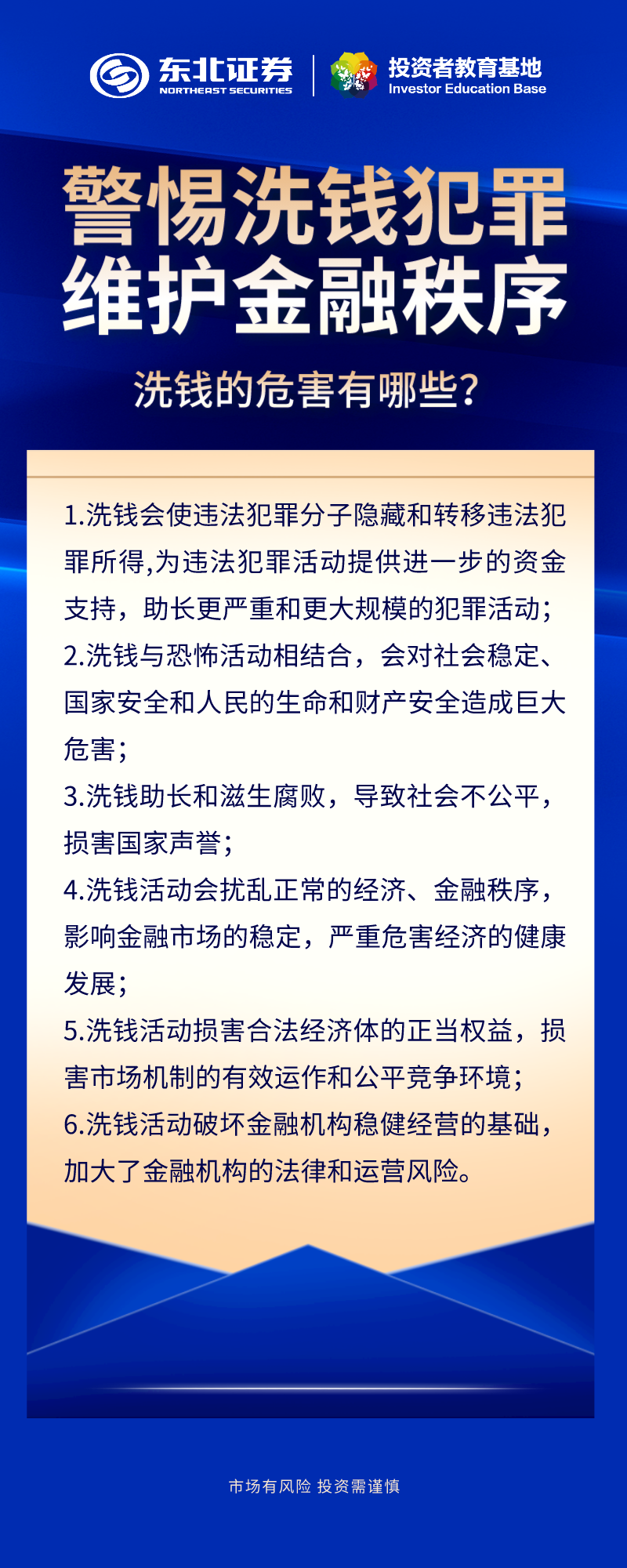 东北证券
NORTHEAST SECURITIES

投资者教育基地
Investor Education Base

警惕洗钱犯罪
维护金融秩序

洗钱的危害有哪些?

1.洗钱会使违法犯罪分子隐藏和转移违法犯罪所得,为违法犯罪活动提供进一步的资金支持，助长更严重和更大规模的犯罪活动;
2.洗钱与恐怖活动相结合，会对社会稳定、国家安全和人民的生命和财产安全造成巨大危害;
3.洗钱助长和滋生腐败，导致社会不公平，损害国家声誉;
4.洗钱活动会扰乱正常的经济、金融秩序，影响金融市场的稳定，严重危害经济的健康发展;
5.洗钱活动损害合法经济体的正当权益，损害市场机制的有效运作和公平竞争环境;
6.洗钱活动破坏金融机构稳健经营的基础，加大了金融机构的法律和运营风险。

市场有风险 投资需谨慎